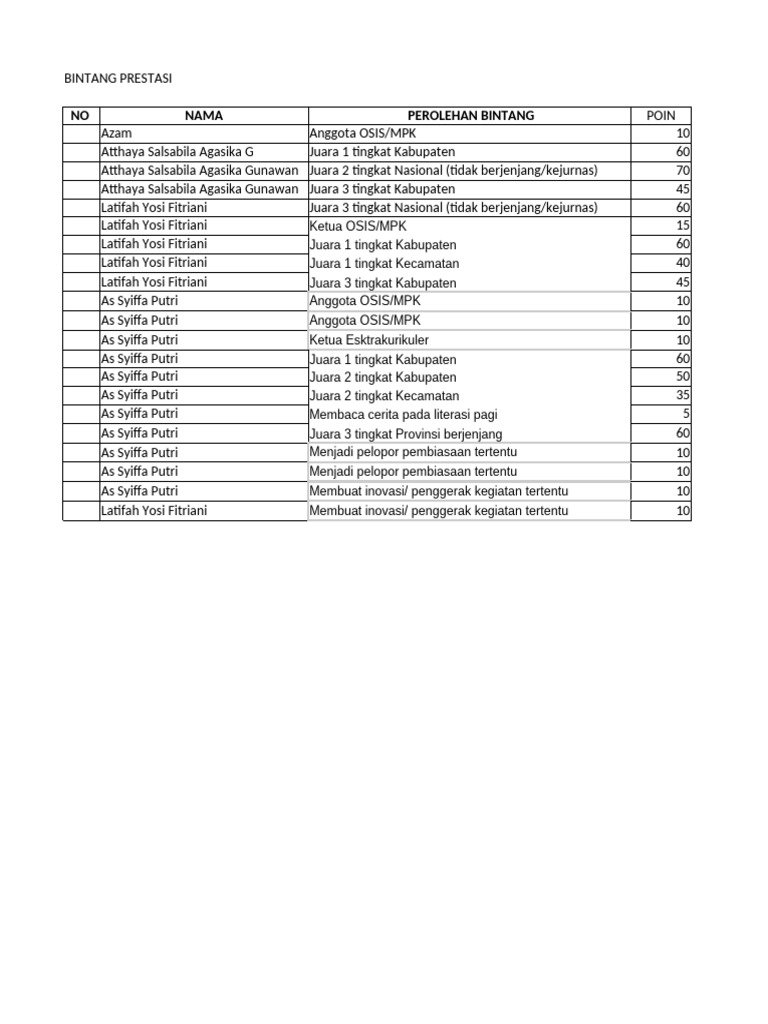 BINTANG PRESTASI

| NO | NAMA | PEROLEHAN BINTANG | POIN |
|---|---|---|---|
| | Azam | Anggota OSIS/MPK | 10 |
| | Atthaya Salsabila Agasika G | Juara 1 tingkat Kabupaten | 60 |
| | Atthaya Salsabila Agasika Gunawan | Juara 2 tingkat Nasional (tidak berjenjang/kejurnas) | 70 |
| | Atthaya Salsabila Agasika Gunawan | Juara 3 tingkat Kabupaten | 45 |
| | Latifah Yosi Fitriani | Juara 3 tingkat Nasional (tidak berjenjang/kejurnas) | 60 |
| | Latifah Yosi Fitriani | Ketua OSIS/MPK | 15 |
| | Latifah Yosi Fitriani | Juara 1 tingkat Kabupaten | 60 |
| | Latifah Yosi Fitriani | Juara 1 tingkat Kecamatan | 40 |
| | Latifah Yosi Fitriani | Juara 3 tingkat Kabupaten | 45 |
| | As Syiffa Putri | Anggota OSIS/MPK | 10 |
| | As Syiffa Putri | Anggota OSIS/MPK | 10 |
| | As Syiffa Putri | Ketua Esktrakurikuler | 10 |
| | As Syiffa Putri | Juara 1 tingkat Kabupaten | 60 |
| | As Syiffa Putri | Juara 2 tingkat Kabupaten | 50 |
| | As Syiffa Putri | Juara 2 tingkat Kecamatan | 35 |
| | As Syiffa Putri | Membaca cerita pada literasi pagi | 5 |
| | As Syiffa Putri | Juara 3 tingkat Provinsi berjenjang | 60 |
| | As Syiffa Putri | Menjadi pelopor pembiasaan tertentu | 10 |
| | As Syiffa Putri | Menjadi pelopor pembiasaan tertentu | 10 |
| | As Syiffa Putri | Membuat inovasi/ penggerak kegiatan tertentu | 10 |
| | Latifah Yosi Fitriani | Membuat inovasi/ penggerak kegiatan tertentu | 10 |